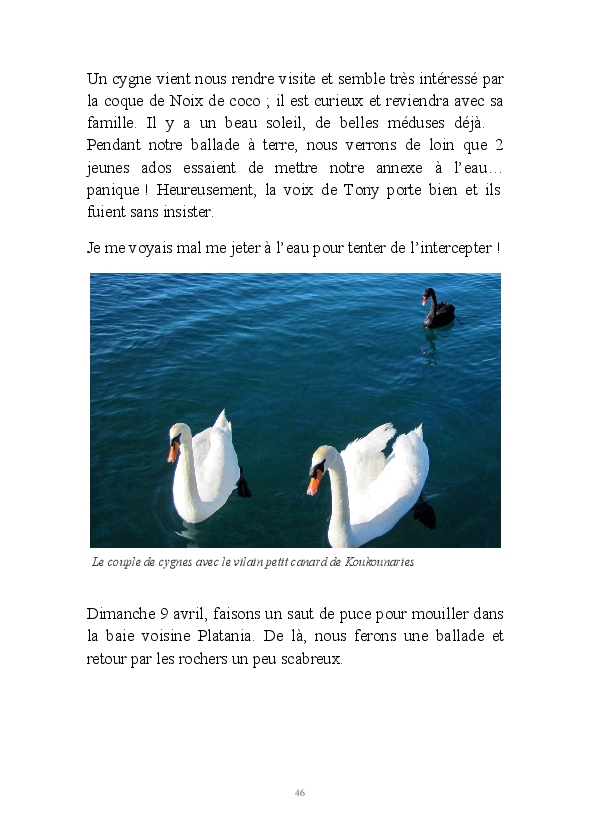 Un cygne vient nous rendre visite et semble très intéressé par la coque de Noix de coco ; il est curieux et reviendra avec sa famille. Il y a un beau soleil, de belles méduses déjà. Pendant notre ballade à terre, nous verrons de loin que 2 jeunes ados essaient de mettre notre annexe à l'eau… panique ! Heureusement, la voix de Tony porte bien et ils fuient sans insister.

Je me voyais mal me jeter à l'eau pour tenter de l'intercepter !

Le couple de cygnes avec le vilain petit canard de Koukounaries

Dimanche 9 avril, faisons un saut de puce pour mouiller dans la baie voisine Platania. De là, nous ferons une ballade et retour par les rochers un peu scabreux.

46